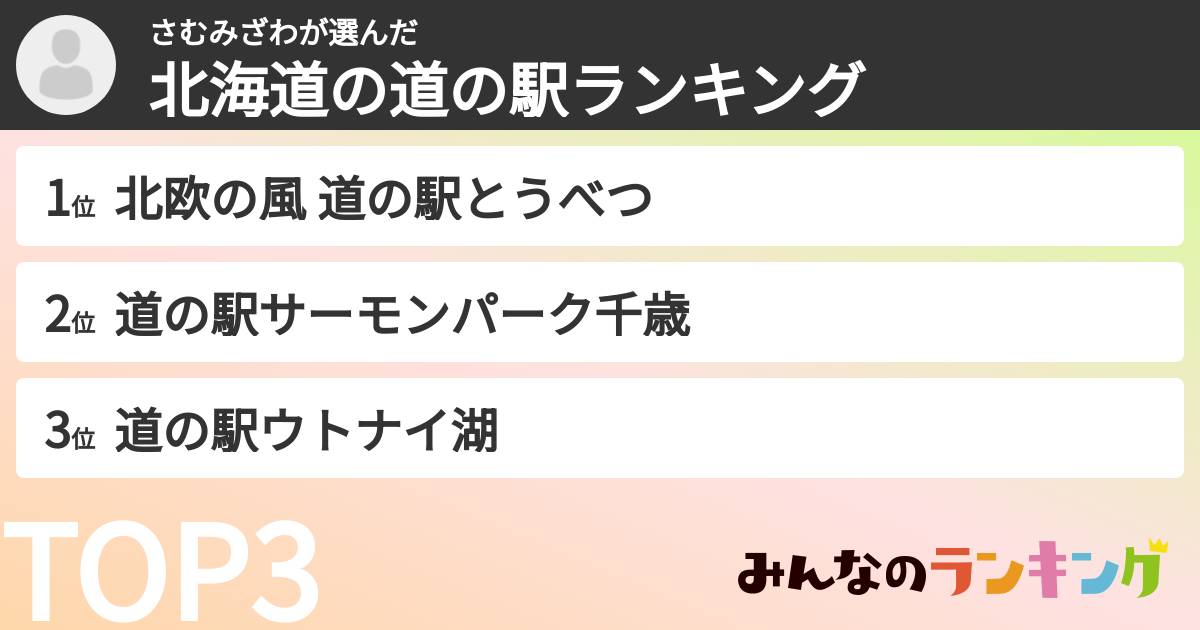 さむみざわが選んだ
北海道の道の駅ランキング

1位 北欧の風 道の駅とうべつ

2位 道の駅サーモンパーク千歳

3位 道の駅ウトナイ湖

TOP3

みんなのランキング